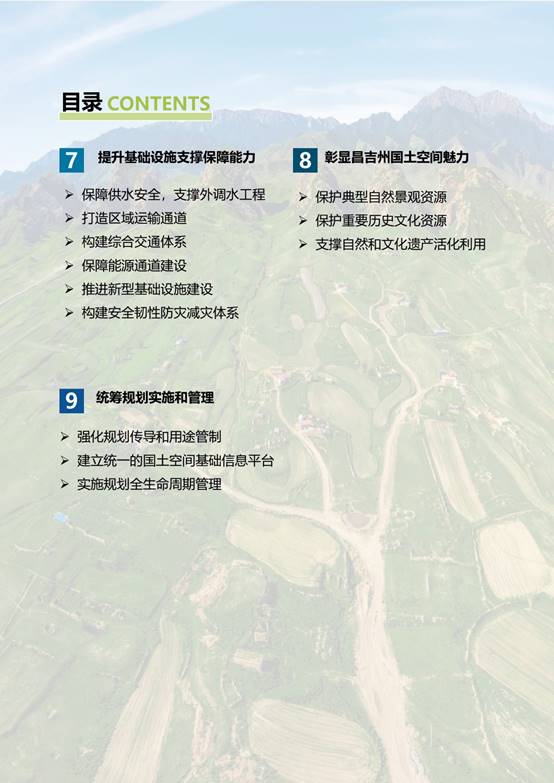 目录 CONTENTS

7 提升基础设施支撑保障能力

➢ 保障供水安全，支撑外调水工程
➢ 打造区域运输通道
➢ 构建综合交通体系
➢ 保障能源通道建设
➢ 推进新型基础设施建设
➢ 构建安全韧性防灾减灾体系

8 彰显昌吉州国土空间魅力

➢ 保护典型自然景观资源
➢ 保护重要历史文化资源
➢ 支撑自然和文化遗产活化利用

9 统筹规划实施和管理

➢ 强化规划传导和用途管制
➢ 建立统一的国土空间基础信息平台
➢ 实施规划全生命周期管理